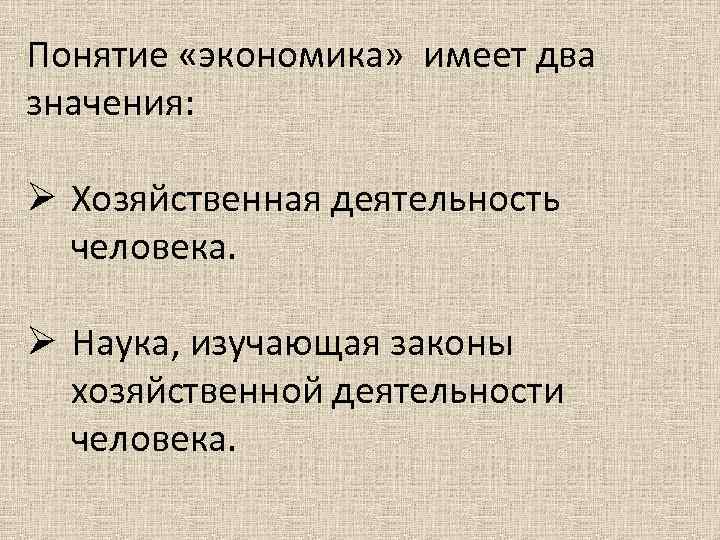 Понятие «экономика» имеет два значения:

➢ Хозяйственная деятельность человека.

➢ Наука, изучающая законы хозяйственной деятельности человека.